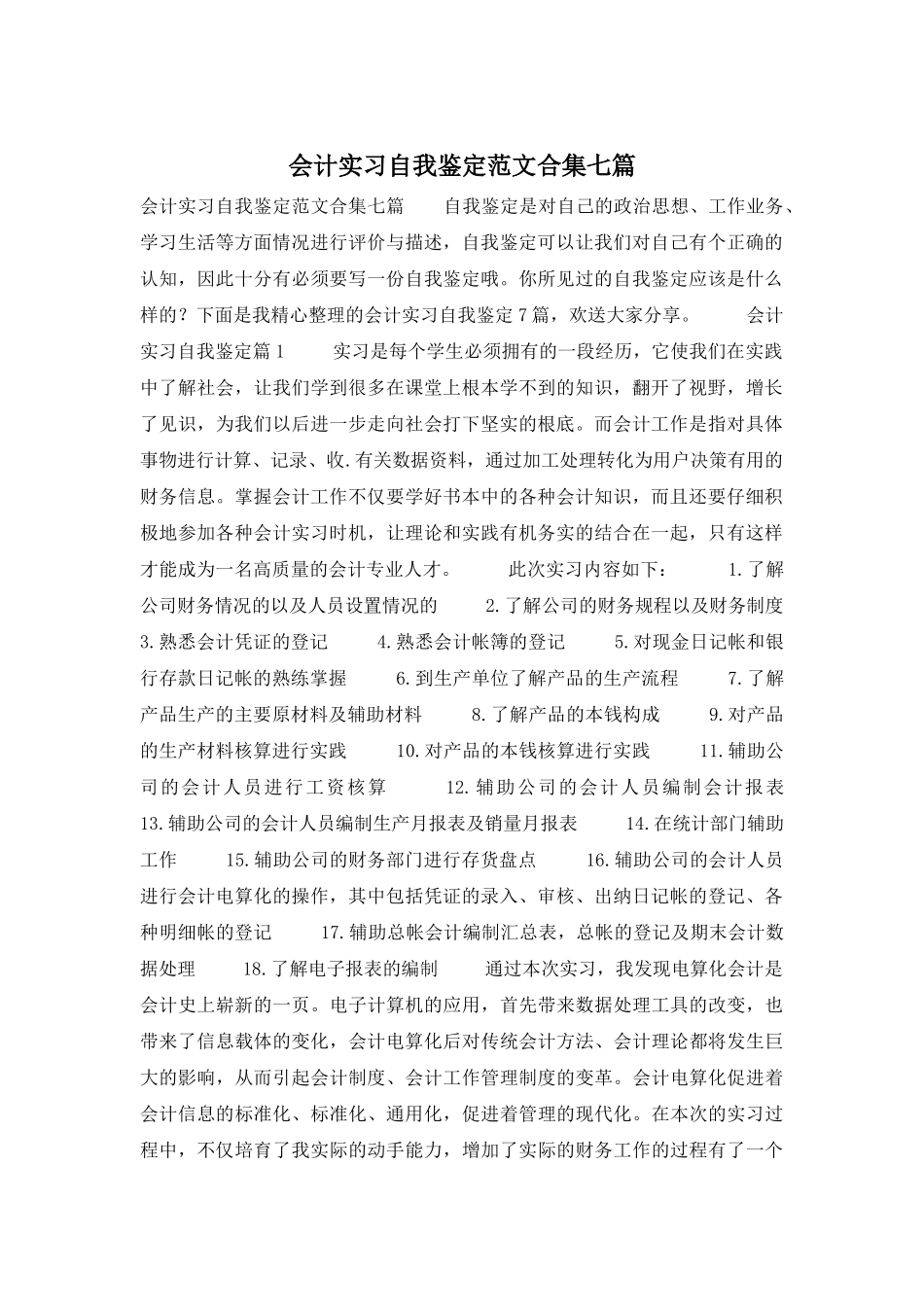 会计实习自我鉴定范文合集七篇

会计实习自我鉴定范文合集七篇　　自我鉴定是对自己的政治思想、工作业务、学习生活等方面情况进行评价与描述，自我鉴定可以让我们对自己有个正确的认知，因此十分有必须要写一份自我鉴定哦。你所见过的自我鉴定应该是什么样的？下面是我精心整理的会计实习自我鉴定7篇，欢送大家分享。　　会计实习自我鉴定篇1　　实习是每个学生必须拥有的一段经历，它使我们在实践中了解社会，让我们学到很多在课堂上根本学不到的知识，翻开了视野，增长了见识，为我们以后进一步走向社会打下坚实的根底。而会计工作是指对具体事物进行计算、记录、收.有关数据资料，通过加工处理转化为用户决策有用的财务信息。掌握会计工作不仅要学好书本中的各种会计知识，而且还要仔细积极地参加各种会计实习时机，让理论和实践有机务实的结合在一起，只有这样才能成为一名高质量的会计专业人才。　　此次实习内容如下：　　1.了解公司财务情况的以及人员设置情况的　　2.了解公司的财务规程以及财务制度　　3.熟悉会计凭证的登记　　4.熟悉会计帐簿的登记　　5.对现金日记帐和银行存款日记帐的熟练掌握　　6.到生产单位了解产品的生产流程　　7.了解产品生产的主要原材料及辅助材料　　8.了解产品的本钱构成　　9.对产品的生产材料核算进行实践　　10.对产品的本钱核算进行实践　　11.辅助公司的会计人员进行工资核算　　12.辅助公司的会计人员编制会计报表　　13.辅助公司的会计人员编制生产月报表及销量月报表　　14.在统计部门辅助工作　　15.辅助公司的财务部门进行存货盘点　　16.辅助公司的会计人员进行会计电算化的操作，其中包括凭证的录入、审核、出纳日记帐的登记、各种明细帐的登记　　17.辅助总帐会计编制汇总表，总帐的登记及期末会计数据处理　　18.了解电子报表的编制　　通过本次实习，我发现电算化会计是会计史上崭新的一页。电子计算机的应用，首先带来数据处理工具的改变，也带来了信息载体的变化，会计电算化后对传统会计方法、会计理论都将发生巨大的影响，从而引起会计制度、会计工作管理制度的变革。会计电算化促进着会计信息的标准化、标准化、通用化，促进着管理的现代化。在本次的实习过程中，不仅培育了我实际的动手能力，增加了实际的财务工作的过程有了一个